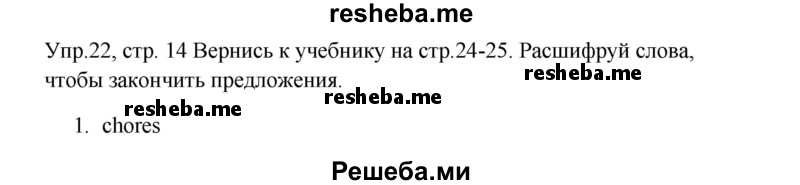 resheba.me

Упр.22, стр. 14 Вернись к учебнику на стр.24-25. Расшифруй слова, чтобы закончить предложения.

resheba.me

resheba.me

resheba.me

1. chores

Решеба.ми